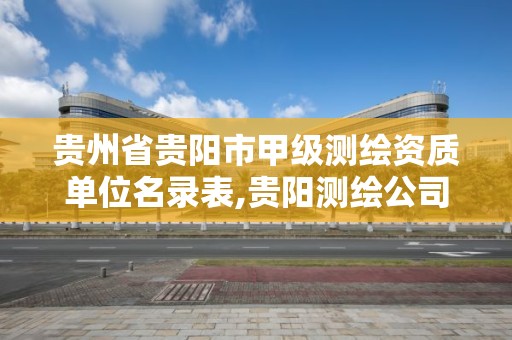 贵州省贵阳市甲级测绘资质单位名录表,贵阳测绘公司